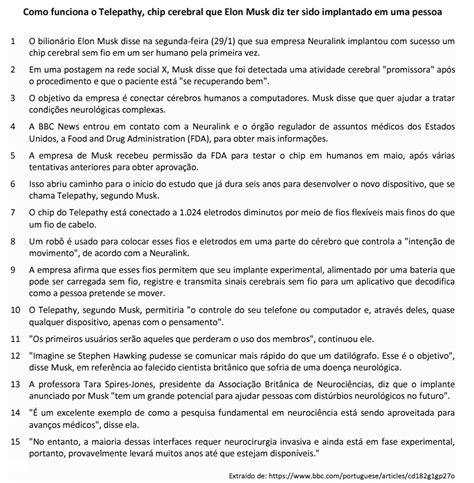 **Como funciona o Telepathy, chip cerebral que Elon Musk diz ter sido implantado em uma pessoa**

1 O bilionário Elon Musk disse na segunda-feira (29/1) que sua empresa Neuralink implantou com sucesso um chip cerebral sem fio em um ser humano pela primeira vez.

2 Em uma postagem na rede social X, Musk disse que foi detectada uma atividade cerebral "promissora" após o procedimento e que o paciente está "se recuperando bem".

3 O objetivo da empresa é conectar cérebros humanos a computadores. Musk disse que quer ajudar a tratar condições neurológicas complexas.

4 A BBC News entrou em contato com a Neuralink e o órgão regulador de assuntos médicos dos Estados Unidos, a Food and Drug Administration (FDA), para obter mais informações.

5 A empresa de Musk recebeu permissão da FDA para testar o chip em humanos em maio, após várias tentativas anteriores para obter aprovação.

6 Isso abriu caminho para o início do estudo que já dura seis anos para desenvolver o novo dispositivo, que se chama Telepathy, segundo Musk.

7 O chip do Telepathy está conectado a 1.024 eletrodos diminutos por meio de fios flexíveis mais finos do que um fio de cabelo.

8 Um robô é usado para colocar esses fios e eletrodos em uma parte do cérebro que controla a "intenção de movimento", de acordo com a Neuralink.

9 A empresa afirma que esses fios permitem que seu implante experimental, alimentado por uma bateria que pode ser carregada sem fio, registre e transmita sinais cerebrais sem fio para um aplicativo que decodifica como a pessoa pretende se mover.

10 O Telepathy, segundo Musk, permitiria "o controle do seu telefone ou computador e, através deles, quase qualquer dispositivo, apenas com o pensamento".

11 "Os primeiros usuários serão aqueles que perderam o uso dos membros", continuou ele.

12 "Imagine se Stephen Hawking pudesse se comunicar mais rápido do que um datilógrafo. Esse é o objetivo", disse Musk, em referência ao falecido cientista britânico que sofria de uma doença neurológica.

13 A professora Tara Spires-Jones, presidente da Associação Britânica de Neurociências, diz que o implante anunciado por Musk "tem um grande potencial para ajudar pessoas com distúrbios neurológicos no futuro".

14 "É um excelente exemplo de como a pesquisa fundamental em neurociência está sendo aproveitada para avanços médicos", disse ela.

15 "No entanto, a maioria dessas interfaces requer neurocirurgia invasiva e ainda está em fase experimental, portanto, provavelmente levará muitos anos até que estejam disponíveis."

Extraído de: https://www.bbc.com/portuguese/articles/cd182g1gp27o